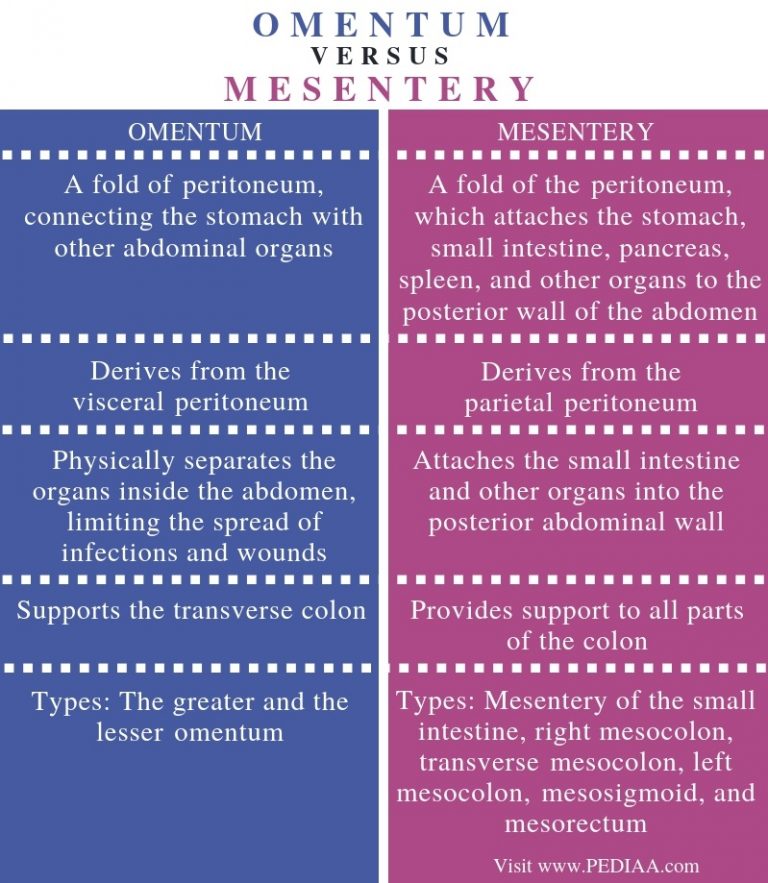 OMENTUM
VERSUS
MESENTERY

| OMENTUM | MESENTERY |
|---|---|
| A fold of peritoneum, connecting the stomach with other abdominal organs | A fold of the peritoneum, which attaches the stomach, small intestine, pancreas, spleen, and other organs to the posterior wall of the abdomen |
| Derives from the visceral peritoneum | Derives from the parietal peritoneum |
| Physically separates the organs inside the abdomen, limiting the spread of infections and wounds | Attaches the small intestine and other organs into the posterior abdominal wall |
| Supports the transverse colon | Provides support to all parts of the colon |
| Types: The greater and the lesser omentum | Types: Mesentery of the small intestine, right mesocolon, transverse mesocolon, left mesocolon, mesosigmoid, and mesorectum |

Visit www.PEDIAA.com